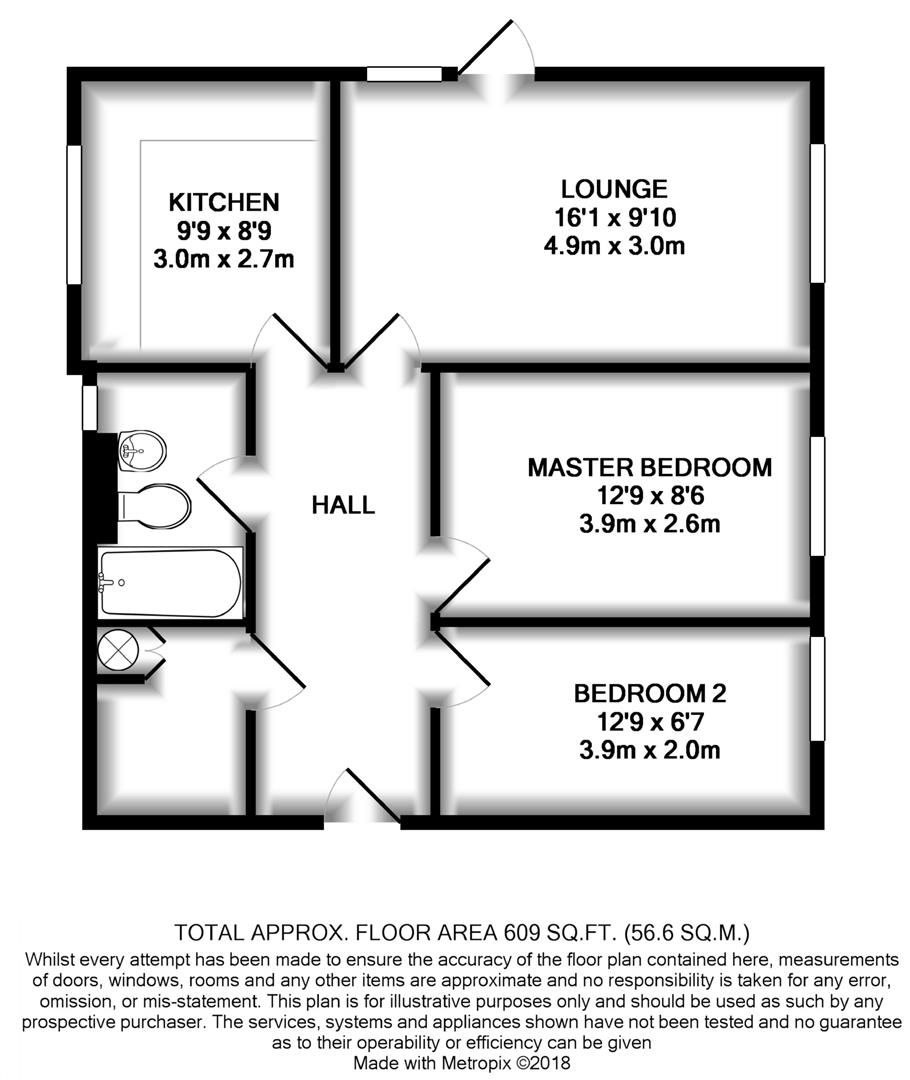 KITCHEN
9'9 x 8'9
3.0m x 2.7m

LOUNGE
16'1 x 9'10
4.9m x 3.0m

HALL

MASTER BEDROOM
12'9 x 8'6
3.9m x 2.6m

BEDROOM 2
12'9 x 6'7
3.9m x 2.0m

TOTAL APPROX. FLOOR AREA 609 SQ.FT. (56.6 SQ.M.)
Whilst every attempt has been made to ensure the accuracy of the floor plan contained here, measurements of doors, windows, rooms and any other items are approximate and no responsibility is taken for any error, omission, or mis-statement. This plan is for illustrative purposes only and should be used as such by any prospective purchaser. The services, systems and appliances shown have not been tested and no guarantee as to their operability or efficiency can be given
Made with Metropix ©2018